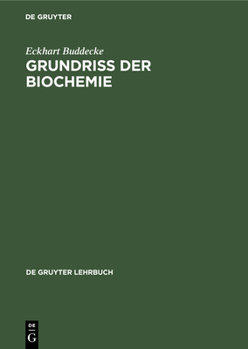 DE GRUYTER

Eckhart Buddecke

GRUNDRISS DER BIOCHEMIE

DE GRUYTER LEHRBUCH

DE G